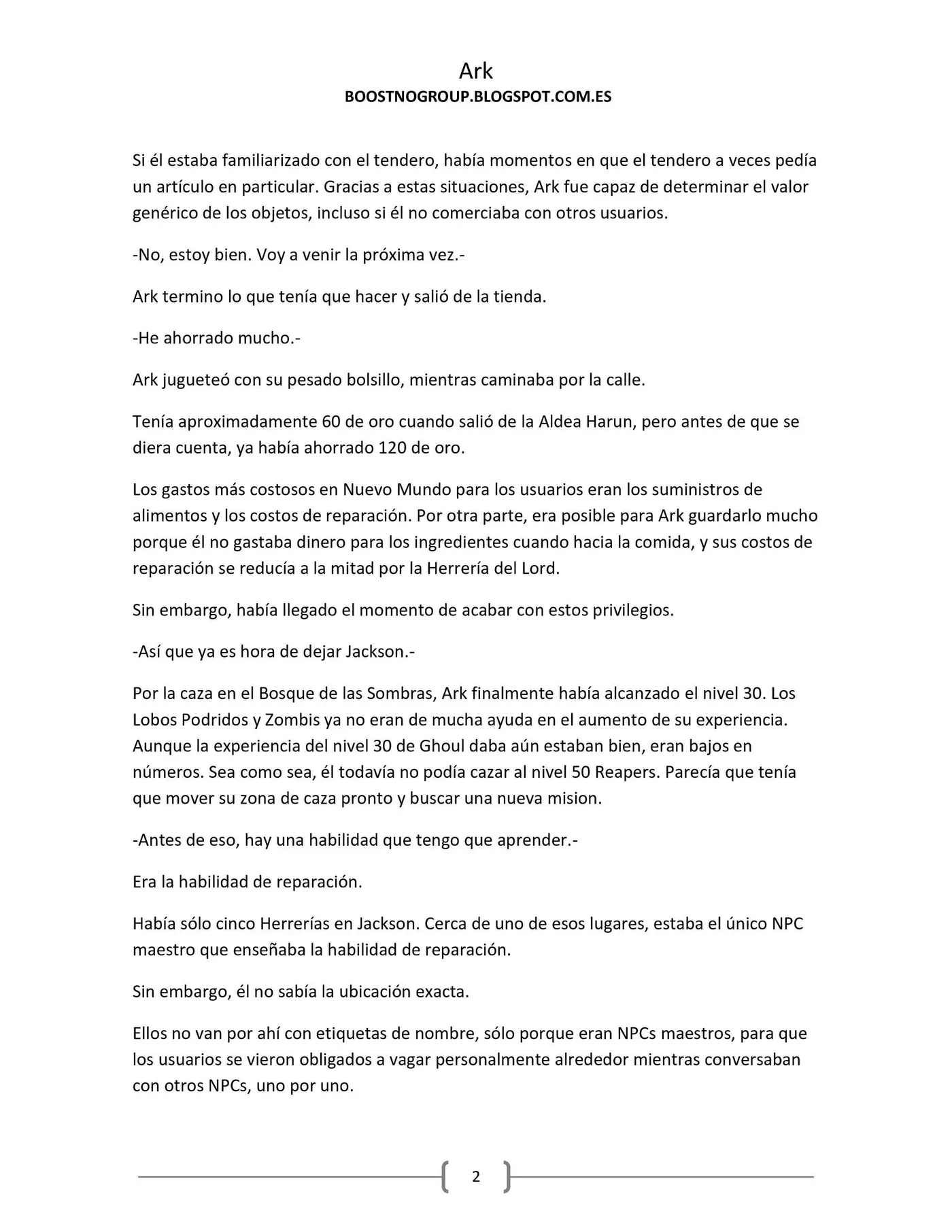 Ark
BOOSTNOGROUP.BLOGSPOT.COM.ES

Si él estaba familiarizado con el tendero, había momentos en que el tendero a veces pedía un artículo en particular. Gracias a estas situaciones, Ark fue capaz de determinar el valor genérico de los objetos, incluso si él no comerciaba con otros usuarios.

-No, estoy bien. Voy a venir la próxima vez.-

Ark termino lo que tenía que hacer y salió de la tienda.

-He ahorrado mucho.-

Ark jugueteó con su pesado bolsillo, mientras caminaba por la calle.

Tenía aproximadamente 60 de oro cuando salió de la Aldea Harun, pero antes de que se diera cuenta, ya había ahorrado 120 de oro.

Los gastos más costosos en Nuevo Mundo para los usuarios eran los suministros de alimentos y los costos de reparación. Por otra parte, era posible para Ark guardarlo mucho porque él no gastaba dinero para los ingredientes cuando hacia la comida, y sus costos de reparación se reducía a la mitad por la Herrería del Lord.

Sin embargo, había llegado el momento de acabar con estos privilegios.

-Así que ya es hora de dejar Jackson.-

Por la caza en el Bosque de las Sombras, Ark finalmente había alcanzado el nivel 30. Los Lobos Podridos y Zombis ya no eran de mucha ayuda en el aumento de su experiencia. Aunque la experiencia del nivel 30 de Ghoul daba aún estaban bien, eran bajos en números. Sea como sea, él todavía no podía cazar al nivel 50 Reapers. Parecía que tenía que mover su zona de caza pronto y buscar una nueva mision.

-Antes de eso, hay una habilidad que tengo que aprender.-

Era la habilidad de reparación.

Había sólo cinco Herrerías en Jackson. Cerca de uno de esos lugares, estaba el único NPC maestro que enseñaba la habilidad de reparación.

Sin embargo, él no sabía la ubicación exacta.

Ellos no van por ahí con etiquetas de nombre, sólo porque eran NPCs maestros, para que los usuarios se vieron obligados a vagar personalmente alrededor mientras conversaban con otros NPCs, uno por uno.

2